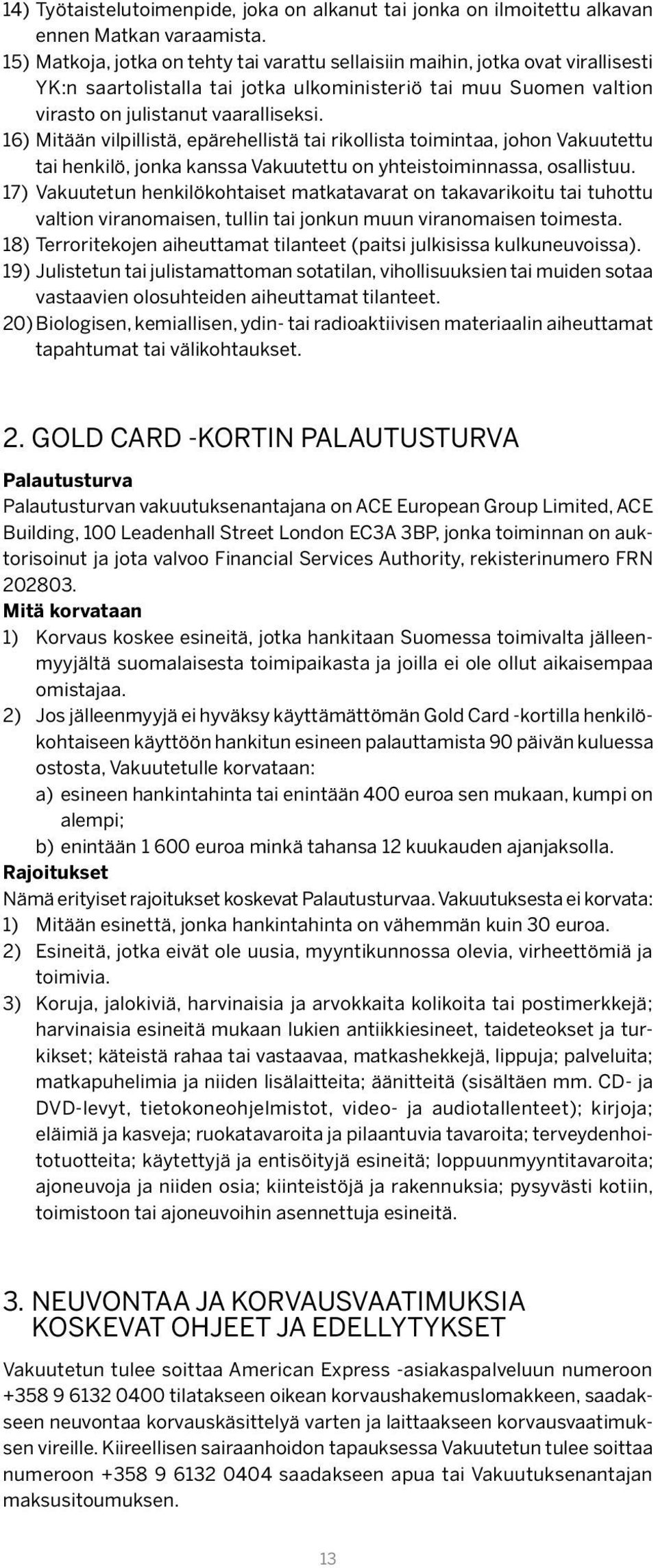 14) Työtaistelutoimenpide, joka on alkanut tai jonka on ilmoitettu alkavan ennen Matkan varaamista.
15) Matkoja, jotka on tehty tai varattu sellaisiin maihin, jotka ovat virallisesti YK:n saartolistalla tai jotka ulkoministeriö tai muu Suomen valtion virasto on julistanut vaaralliseksi.
16) Mitään vilpillistä, epärehellistä tai rikollista toimintaa, johon Vakuutettu tai henkilö, jonka kanssa Vakuutettu on yhteistoiminnassa, osallistuu.
17) Vakuutetun henkilökohtaiset matkatavarat on takavarikoitu tai tuhottu valtion viranomaisen, tullin tai jonkun muun viranomaisen toimesta.
18) Terroritekojen aiheuttamat tilanteet (paitsi julkisissa kulkuneuvoissa).
19) Julistetun tai julistamattoman sotatilan, vihollisuuksien tai muiden sotaa vastaavien olosuhteiden aiheuttamat tilanteet.
20) Biologisen, kemiallisen, ydin- tai radioaktiivisen materiaalin aiheuttamat tapahtumat tai välikohtaukset.

2. GOLD CARD -KORTIN PALAUTUSTURVA

Palautusturva
Palautusturvan vakuutuksenantajana on ACE European Group Limited, ACE Building, 100 Leadenhall Street London EC3A 3BP, jonka toiminnan on auktorisoinut ja jota valvoo Financial Services Authority, rekisterinumero FRN 202803.
Mitä korvataan
1) Korvaus koskee esineitä, jotka hankitaan Suomessa toimivalta jälleenmyyjältä suomalaisesta toimipaikasta ja joilla ei ole ollut aikaisempaa omistajaa.
2) Jos jälleenmyyjä ei hyväksy käyttämättömän Gold Card -kortilla henkilökohtaiseen käyttöön hankitun esineen palauttamista 90 päivän kuluessa ostosta, Vakuutetulle korvataan:
a) esineen hankintahinta tai enintään 400 euroa sen mukaan, kumpi on alempi;
b) enintään 1 600 euroa minkä tahansa 12 kuukauden ajanjaksolla.
Rajoitukset
Nämä erityiset rajoitukset koskevat Palautusturvaa. Vakuutuksesta ei korvata:
1) Mitään esinettä, jonka hankintahinta on vähemmän kuin 30 euroa.
2) Esineitä, jotka eivät ole uusia, myyntikunnossa olevia, virheettömiä ja toimivia.
3) Koruja, jalokiviä, harvinaisia ja arvokkaita kolikoita tai postimerkkejä; harvinaisia esineitä mukaan lukien antiikkiesineet, taideteokset ja turkikset; käteistä rahaa tai vastaavaa, matkashekkejä, lippuja; palveluita; matkapuhelimia ja niiden lisälaitteita; äänitteitä (sisältäen mm. CD- ja DVD-levyt, tietokoneohjelmistot, video- ja audiotallenteet); kirjoja; eläimiä ja kasveja; ruokatavaroita ja pilaantuvia tavaroita; terveydenhoitotuotteita; käytettyjä ja entisöityjä esineitä; loppuunmyyntitavaroita; ajoneuvoja ja niiden osia; kiinteistöjä ja rakennuksia; pysyvästi kotiin, toimistoon tai ajoneuvoihin asennettuja esineitä.

3. NEUVONTAA JA KORVAUSVAATIMUKSIA KOSKEVAT OHJEET JA EDELLYTYKSET

Vakuutetun tulee soittaa American Express -asiakaspalveluun numeroon +358 9 6132 0400 tilatakseen oikean korvaushakemuslomakkeen, saadakseen neuvontaa korvauskäsittelyä varten ja laittaakseen korvausvaatimuksen vireille. Kiireellisen sairaanhoidon tapauksessa Vakuutetun tulee soittaa numeroon +358 9 6132 0404 saadakseen apua tai Vakuutuksenantajan maksusitoumuksen.

13